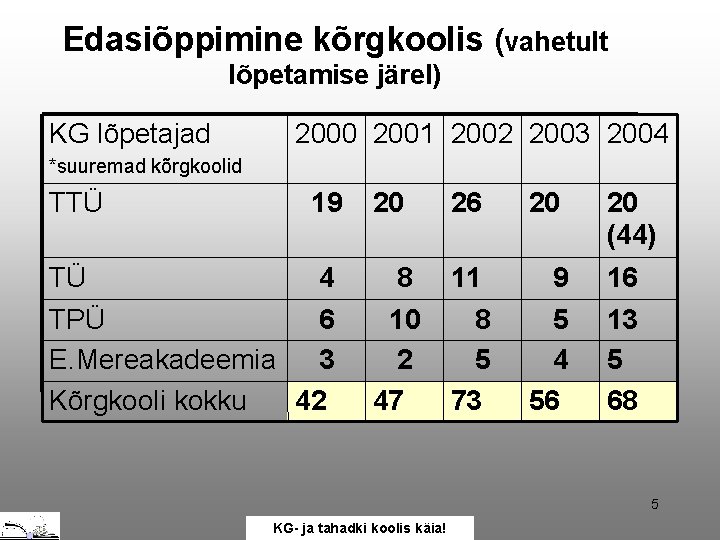 Edasiõppimine kõrgkoolis (vahetult lõpetamise järel)

| KG lõpetajad *suuremad kõrgkoolid | 2000 | 2001 | 2002 | 2003 | 2004 |
|---|---|---|---|---|---|
| TTÜ | 19 | 20 | 26 | 20 | 20 (44) |
| TÜ | 4 | 8 | 11 | 9 | 16 |
| TPÜ | 6 | 10 | 8 | 5 | 13 |
| E.Mereakadeemia | 3 | 2 | 5 | 4 | 5 |
| Kõrgkooli kokku | 42 | 47 | 73 | 56 | 68 |

5

KG- ja tahadki koolis käia!